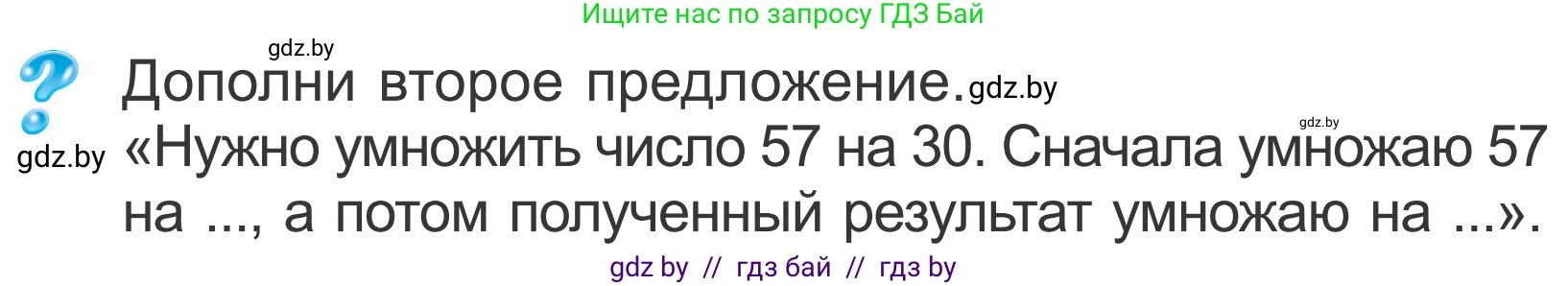 Ищите нас по запросу ГДЗ Бай

gdz.by

Дополни второе предложение. gdz.by

gdz.by

gdz.by «Нужно умножить число 57 на 30. Сначала умножаю 57 на ..., а потом полученный результат умножаю на ...».

gdz by // гдз бай // гдз by